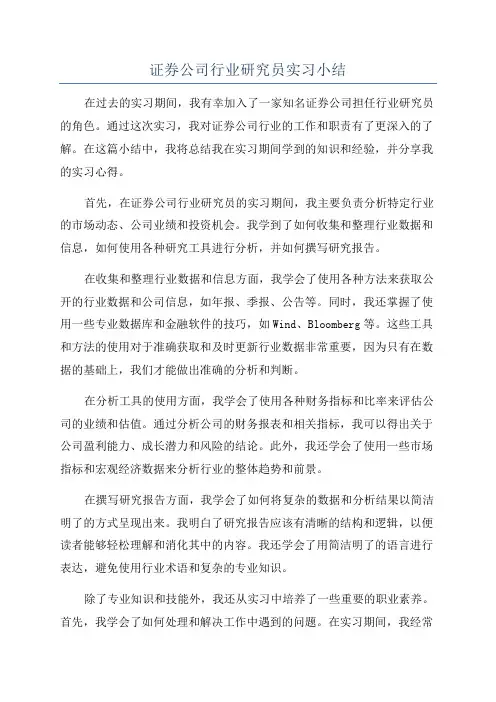 证券公司行业研究员实习小结

在过去的实习期间，我有幸加入了一家知名证券公司担任行业研究员的角色。通过这次实习，我对证券公司行业的工作和职责有了更深入的了解。在这篇小结中，我将总结我在实习期间学到的知识和经验，并分享我的实习心得。

首先，在证券公司行业研究员的实习期间，我主要负责分析特定行业的市场动态、公司业绩和投资机会。我学到了如何收集和整理行业数据和信息，如何使用各种研究工具进行分析，并如何撰写研究报告。

在收集和整理行业数据和信息方面，我学会了使用各种方法来获取公开的行业数据和公司信息，如年报、季报、公告等。同时，我还掌握了使用一些专业数据库和金融软件的技巧，如 Wind、Bloomberg 等。这些工具和方法的使用对于准确获取和及时更新行业数据非常重要，因为只有在数据的基础上，我们才能做出准确的分析和判断。

在分析工具的使用方面，我学会了使用各种财务指标和比率来评估公司的业绩和估值。通过分析公司的财务报表和相关指标，我可以得出关于公司盈利能力、成长潜力和风险的结论。此外，我还学会了使用一些市场指标和宏观经济数据来分析行业的整体趋势和前景。

在撰写研究报告方面，我学会了如何将复杂的数据和分析结果以简洁明了的方式呈现出来。我明白了研究报告应该有清晰的结构和逻辑，以便读者能够轻松理解和消化其中的内容。我还学会了用简洁明了的语言进行表达，避免使用行业术语和复杂的专业知识。

除了专业知识和技能外，我还从实习中培养了一些重要的职业素养。首先，我学会了如何处理和解决工作中遇到的问题。在实习期间，我经常